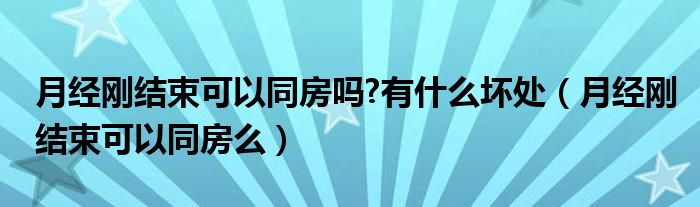 月经刚结束可以同房吗?有什么坏处（月经刚结束可以同房么）